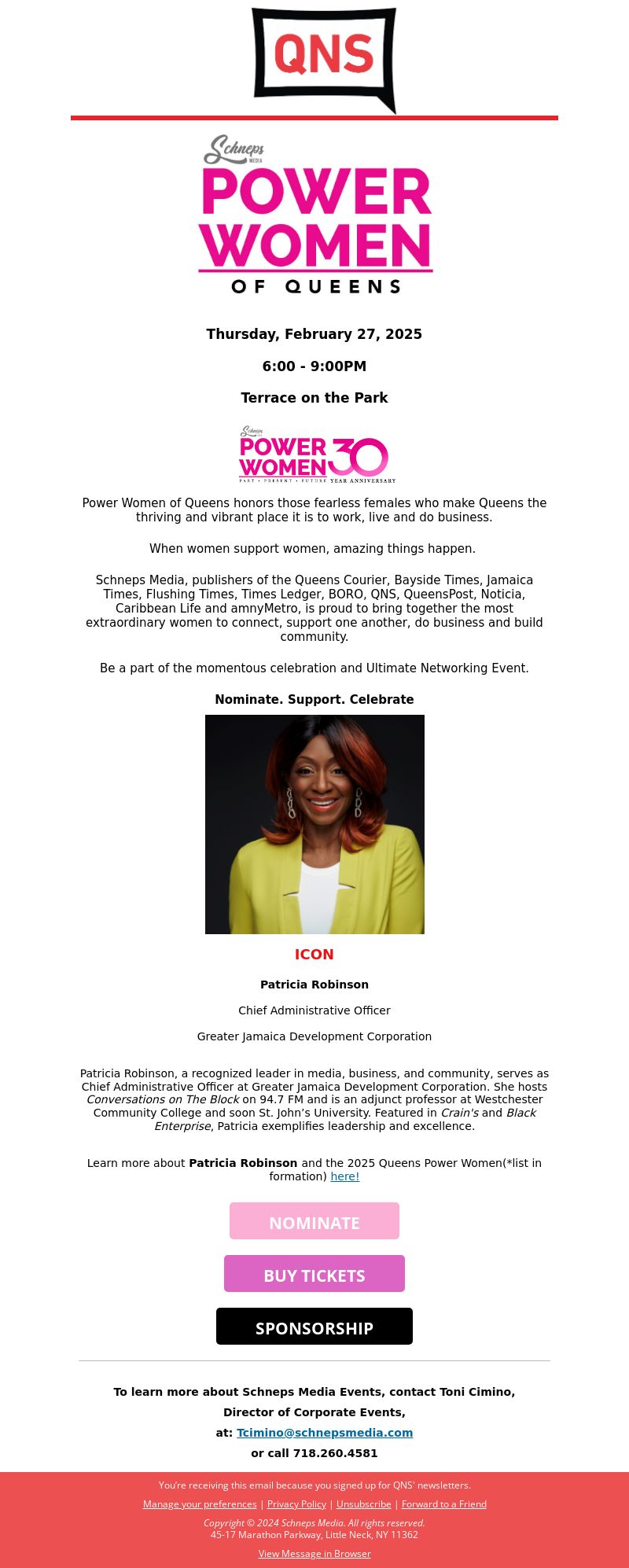 QNS

Schneps MEDIA
POWER WOMEN
OF QUEENS

Thursday, February 27, 2025

6:00 - 9:00PM

Terrace on the Park

Schneps
POWER WOMEN 30
PAST • PRESENT • FUTURE YEAR ANNIVERSARY

Power Women of Queens honors those fearless females who make Queens the thriving and vibrant place it is to work, live and do business.

When women support women, amazing things happen.

Schneps Media, publishers of the Queens Courier, Bayside Times, Jamaica Times, Flushing Times, Times Ledger, BORO, QNS, QueensPost, Noticia, Caribbean Life and amnyMetro, is proud to bring together the most extraordinary women to connect, support one another, do business and build community.

Be a part of the momentous celebration and Ultimate Networking Event.

Nominate. Support. Celebrate

ICON

Patricia Robinson

Chief Administrative Officer

Greater Jamaica Development Corporation

Patricia Robinson, a recognized leader in media, business, and community, serves as Chief Administrative Officer at Greater Jamaica Development Corporation. She hosts Conversations on The Block on 94.7 FM and is an adjunct professor at Westchester Community College and soon St. John's University. Featured in Crain's and Black Enterprise, Patricia exemplifies leadership and excellence.

Learn more about Patricia Robinson and the 2025 Queens Power Women(*list in formation) here!

NOMINATE

BUY TICKETS

SPONSORSHIP

To learn more about Schneps Media Events, contact Toni Cimino,

Director of Corporate Events,

at: Tcimino@schnepsmedia.com

or call 718.260.4581

You're receiving this email because you signed up for QNS' newsletters.

Manage your preferences | Privacy Policy | Unsubscribe | Forward to a Friend

Copyright © 2024 Schneps Media. All rights reserved.
45-17 Marathon Parkway, Little Neck, NY 11362

View Message in Browser